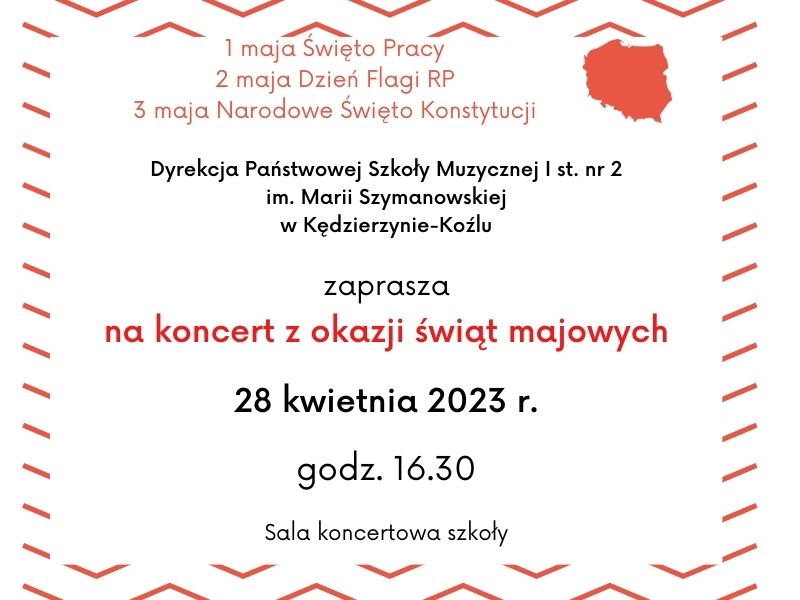 1 maja Święto Pracy
2 maja Dzień Flagi RP
3 maja Narodowe Święto Konstytucji

Dyrekcja Państwowej Szkoły Muzycznej I st. nr 2
im. Marii Szymanowskiej
w Kędzierzynie-Koźlu

zaprasza

na koncert z okazji świąt majowych

28 kwietnia 2023 r.

godz. 16.30

Sala koncertowa szkoły